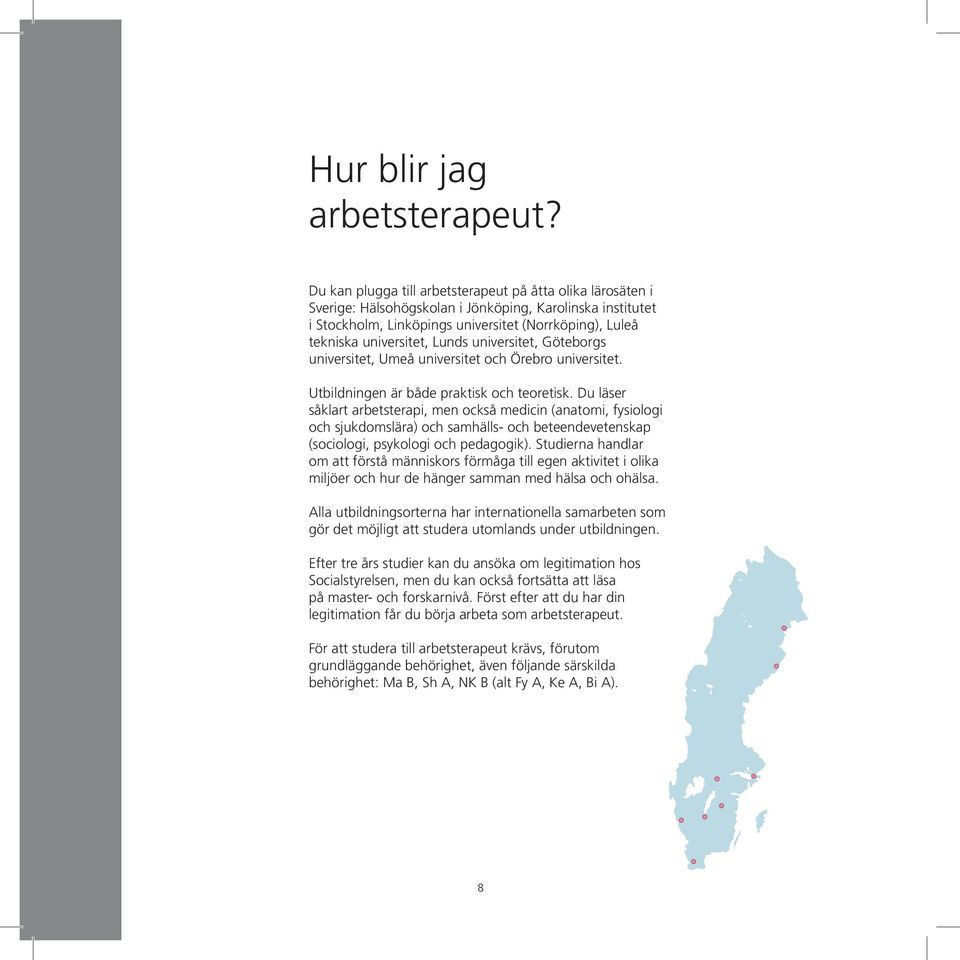 Hur blir jag arbetsterapeut?

Du kan plugga till arbetsterapeut på åtta olika lärosäten i Sverige: Hälsohögskolan i Jönköping, Karolinska institutet i Stockholm, Linköpings universitet (Norrköping), Luleå tekniska universitet, Lunds universitet, Göteborgs universitet, Umeå universitet och Örebro universitet.

Utbildningen är både praktisk och teoretisk. Du läser såklart arbetsterapi, men också medicin (anatomi, fysiologi och sjukdomslära) och samhälls- och beteendevetenskap (sociologi, psykologi och pedagogik). Studierna handlar om att förstå människors förmåga till egen aktivitet i olika miljöer och hur de hänger samman med hälsa och ohälsa.

Alla utbildningsorterna har internationella samarbeten som gör det möjligt att studera utomlands under utbildningen.

Efter tre års studier kan du ansöka om legitimation hos Socialstyrelsen, men du kan också fortsätta att läsa på master- och forskarnivå. Först efter att du har din legitimation får du börja arbeta som arbetsterapeut.

För att studera till arbetsterapeut krävs, förutom grundläggande behörighet, även följande särskilda behörighet: Ma B, Sh A, NK B (alt Fy A, Ke A, Bi A).

8